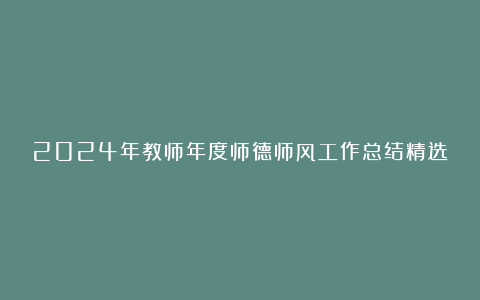 2024年教师年度师德师风工作总结精选